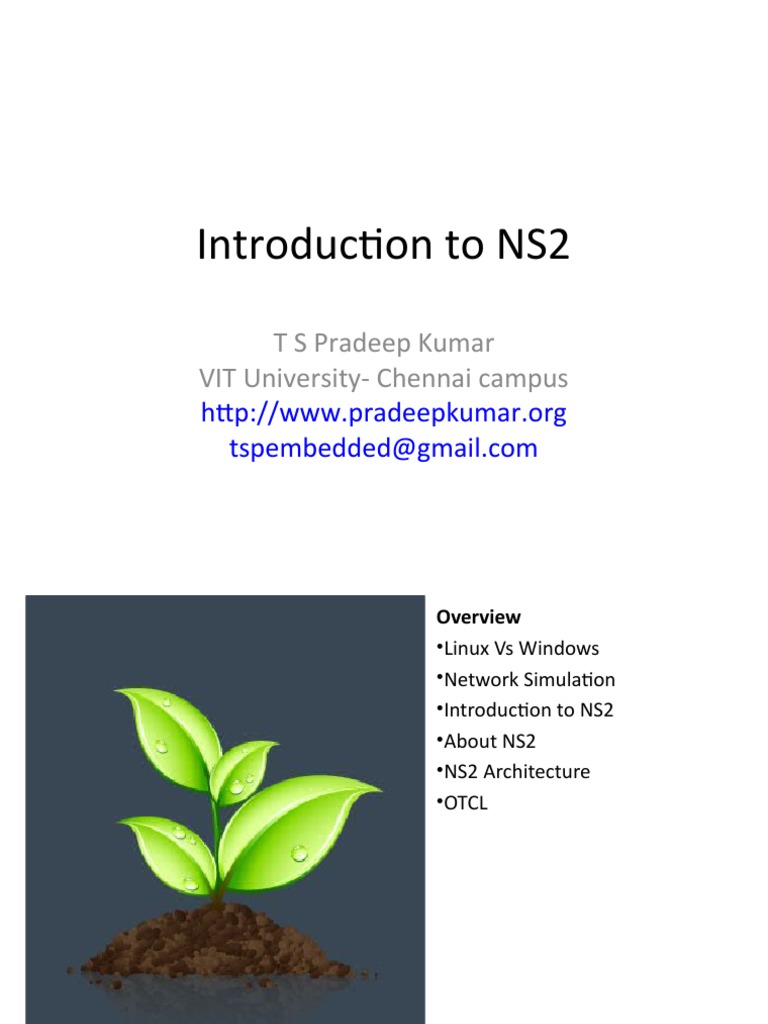 Introduction to NS2

T S Pradeep Kumar
VIT University- Chennai campus
http://www.pradeepkumar.org
tspembedded@gmail.com

Overview
•Linux Vs Windows
•Network Simulation
•Introduction to NS2
•About NS2
•NS2 Architecture
•OTCL